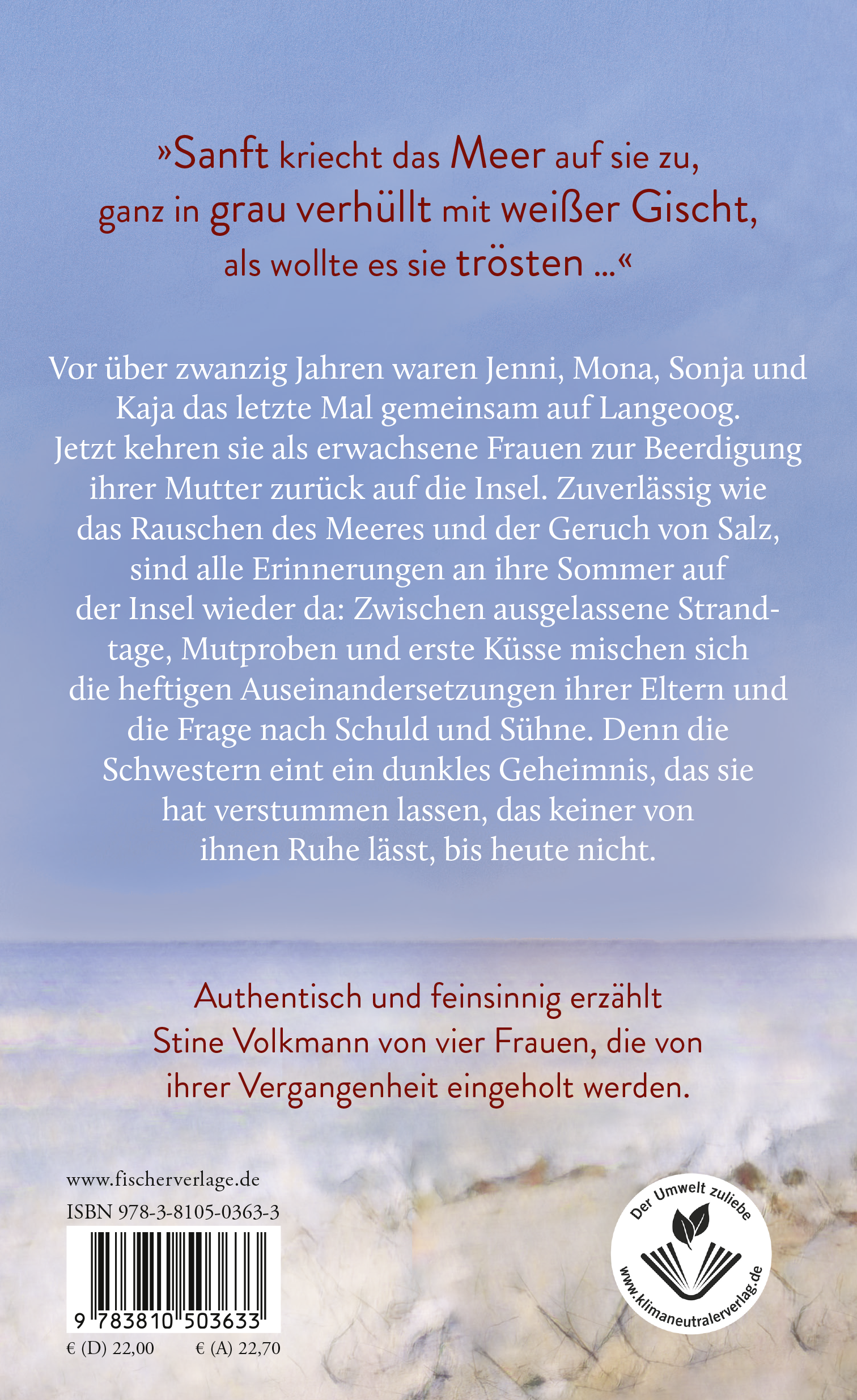 »Sanft kriecht das Meer auf sie zu, ganz in grau verhüllt mit weißer Gischt, als wollte es sie trösten …«

Vor über zwanzig Jahren waren Jenni, Mona, Sonja und Kaja das letzte Mal gemeinsam auf Langeoog. Jetzt kehren sie als erwachsene Frauen zur Beerdigung ihrer Mutter zurück auf die Insel. Zuverlässig wie das Rauschen des Meeres und der Geruch von Salz, sind alle Erinnerungen an ihre Sommer auf der Insel wieder da: Zwischen ausgelassene Strandtage, Mutproben und erste Küsse mischen sich die heftigen Auseinandersetzungen ihrer Eltern und die Frage nach Schuld und Sühne. Denn die Schwestern eint ein dunkles Geheimnis, das sie hat verstummen lassen, das keiner von ihnen Ruhe lässt, bis heute nicht.

Authentisch und feinsinnig erzählt Stine Volkmann von vier Frauen, die von ihrer Vergangenheit eingeholt werden.

www.fischerverlage.de
ISBN 978-3-8105-0363-3
9 783810 503633
€ (D) 22,00 € (A) 22,70

Der Umwelt zuliebe
www.klimaneutralerverlag.de